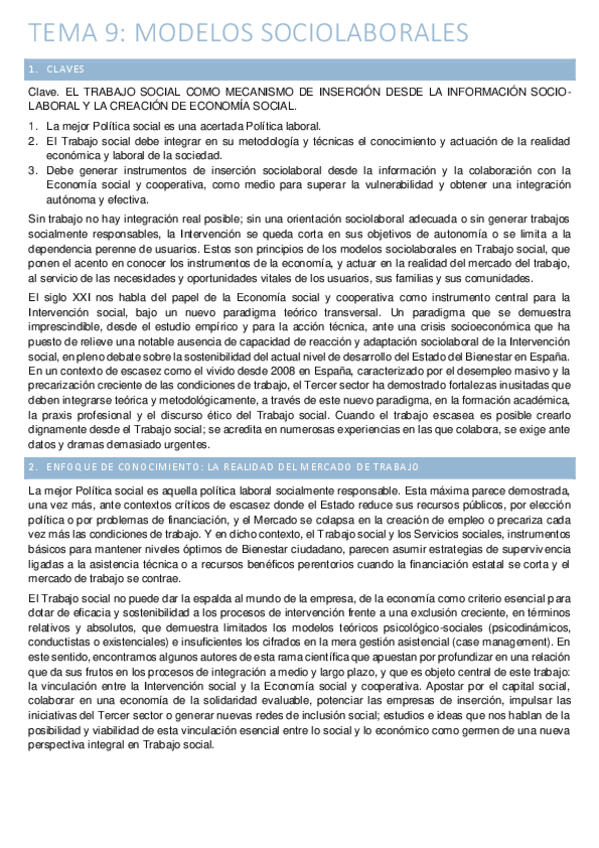 TEMA 9: MODELOS SOCIOLABORALES

1. CLAVES

Clave. EL TRABAJO SOCIAL COMO MECANISMO DE INSERCIÓN DESDE LA INFORMACIÓN SOCIO-LABORAL Y LA CREACIÓN DE ECONOMÍA SOCIAL.

1. La mejor Política social es una acertada Política laboral.
2. El Trabajo social debe integrar en su metodología y técnicas el conocimiento y actuación de la realidad económica y laboral de la sociedad.
3. Debe generar instrumentos de inserción sociolaboral desde la información y la colaboración con la Economía social y cooperativa, como medio para superar la vulnerabilidad y obtener una integración autónoma y efectiva.

Sin trabajo no hay integración real posible; sin una orientación sociolaboral adecuada o sin generar trabajos socialmente responsables, la Intervención se queda corta en sus objetivos de autonomía o se limita a la dependencia perenne de usuarios. Estos son principios de los modelos sociolaborales en Trabajo social, que ponen el acento en conocer los instrumentos de la economía, y actuar en la realidad del mercado del trabajo, al servicio de las necesidades y oportunidades vitales de los usuarios, sus familias y sus comunidades.

El siglo XXI nos habla del papel de la Economía social y cooperativa como instrumento central para la Intervención social, bajo un nuevo paradigma teórico transversal. Un paradigma que se demuestra imprescindible, desde el estudio empírico y para la acción técnica, ante una crisis socioeconómica que ha puesto de relieve una notable ausencia de capacidad de reacción y adaptación sociolaboral de la Intervención social, en pleno debate sobre la sostenibilidad del actual nivel de desarrollo del Estado del Bienestar en España. En un contexto de escasez como el vivido desde 2008 en España, caracterizado por el desempleo masivo y la precarización creciente de las condiciones de trabajo, el Tercer sector ha demostrado fortalezas inusitadas que deben integrarse teórica y metodológicamente, a través de este nuevo paradigma, en la formación académica, la praxis profesional y el discurso ético del Trabajo social. Cuando el trabajo escasea es posible crearlo dignamente desde el Trabajo social; se acredita en numerosas experiencias en las que colabora, se exige ante datos y dramas demasiado urgentes.

2. ENFOQUE DE CONOCIMIENTO: LA REALIDAD DEL MERCADO DE TRABAJO

La mejor Política social es aquella política laboral socialmente responsable. Esta máxima parece demostrada, una vez más, ante contextos críticos de escasez donde el Estado reduce sus recursos públicos, por elección política o por problemas de financiación, y el Mercado se colapsa en la creación de empleo o precariza cada vez más las condiciones de trabajo. Y en dicho contexto, el Trabajo social y los Servicios sociales, instrumentos básicos para mantener niveles óptimos de Bienestar ciudadano, parecen asumir estrategias de supervivencia ligadas a la asistencia técnica o a recursos benéficos perentorios cuando la financiación estatal se corta y el mercado de trabajo se contrae.

El Trabajo social no puede dar la espalda al mundo de la empresa, de la economía como criterio esencial para dotar de eficacia y sostenibilidad a los procesos de intervención frente a una exclusión creciente, en términos relativos y absolutos, que demuestra limitados los modelos teóricos psicológico-sociales (psicodinámicos, conductistas o existenciales) e insuficientes los cifrados en la mera gestión asistencial (case management). En este sentido, encontramos algunos autores de esta rama científica que apuestan por profundizar en una relación que da sus frutos en los procesos de integración a medio y largo plazo, y que es objeto central de este trabajo: la vinculación entre la Intervención social y la Economía social y cooperativa. Apostar por el capital social, colaborar en una economía de la solidaridad evaluable, potenciar las empresas de inserción, impulsar las iniciativas del Tercer sector o generar nuevas redes de inclusión social; estudios e ideas que nos hablan de la posibilidad y viabilidad de esta vinculación esencial entre lo social y lo económico como germen de una nueva perspectiva integral en Trabajo social.